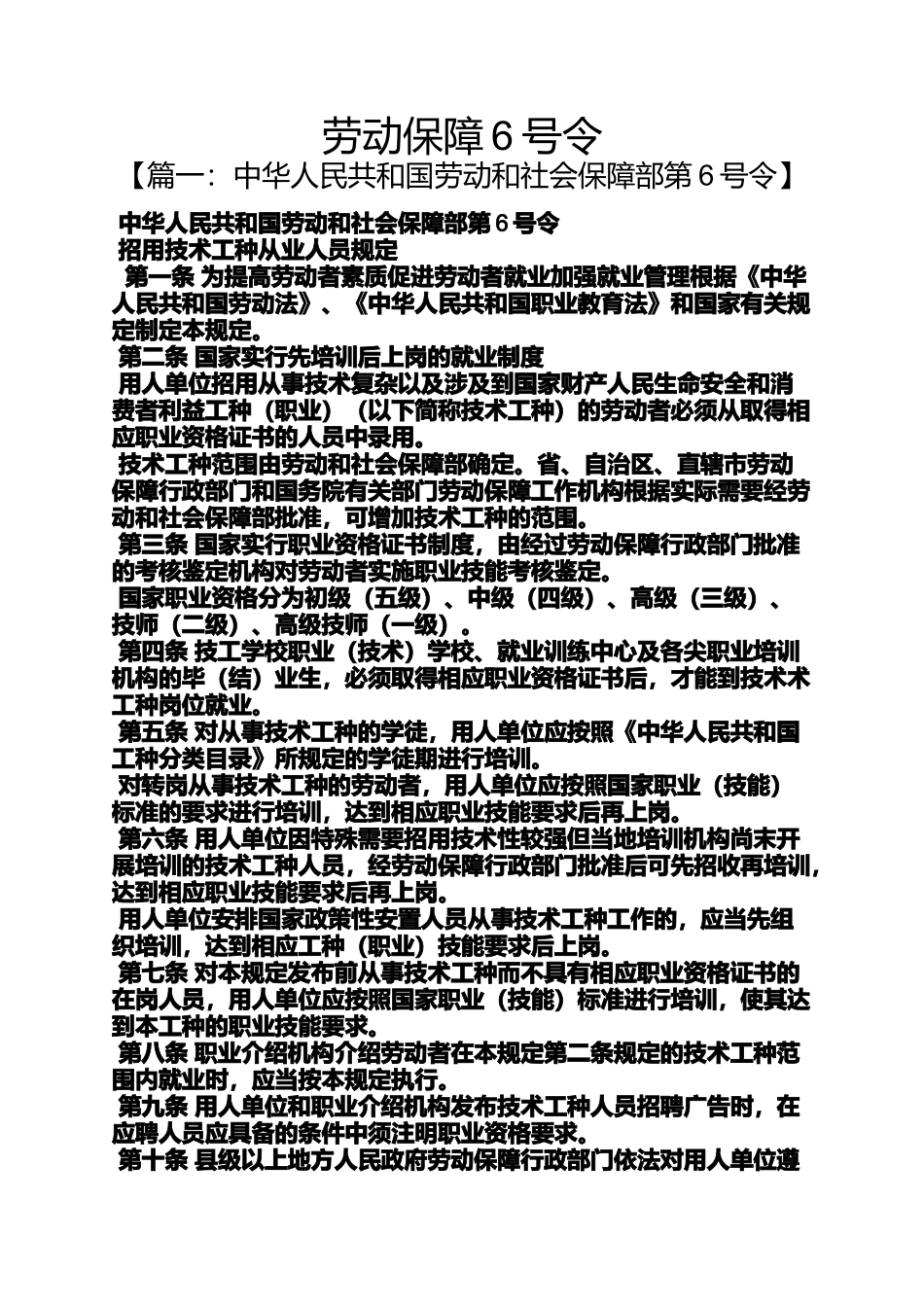 劳动保障 6 号令

【篇一：中华人民共和国劳动和社会保障部第 6 号令】

中华人民共和国劳动和社会保障部第 6 号令

招用技术工种从业人员规定

第一条 为提高劳动者素质促进劳动者就业加强就业管理根据《中华人民共和国劳动法》、《中华人民共和国职业教育法》和国家有关规定制定本规定。

第二条 国家实行先培训后上岗的就业制度

用人单位招用从事技术复杂以及涉及到国家财产人民生命安全和消费者利益工种（职业）（以下简称技术工种）的劳动者必须从取得相应职业资格证书的人员中录用。

技术工种范围由劳动和社会保障部确定。省、自治区、直辖市劳动保障行政部门和国务院有关部门劳动保障工作机构根据实际需要经劳动和社会保障部批准，可增加技术工种的范围。

第三条 国家实行职业资格证书制度，由经过劳动保障行政部门批准的考核鉴定机构对劳动者实施职业技能考核鉴定。

国家职业资格分为初级（五级）、中级（四级）、高级（三级）、技师（二级）、高级技师（一级）。

第四条 技工学校职业（技术）学校、就业训练中心及各尖职业培训机构的毕（结）业生，必须取得相应职业资格证书后，才能到技术术工种岗位就业。

第五条 对从事技术工种的学徒，用人单位应按照《中华人民共和国工种分类目录》所规定的学徒期进行培训。

对转岗从事技术工种的劳动者，用人单位应按照国家职业（技能）标准的要求进行培训，达到相应职业技能要求后再上岗。

第六条 用人单位因特殊需要招用技术性较强但当地培训机构尚未开展培训的技术工种人员，经劳动保障行政部门批准后可先招收再培训，达到相应职业技能要求后再上岗。

用人单位安排国家政策性安置人员从事技术工种工作的，应当先组织培训，达到相应工种（职业）技能要求后上岗。

第七条 对本规定发布前从事技术工种而不具有相应职业资格证书的在岗人员，用人单位应按照国家职业（技能）标准进行培训，使其达到本工种的职业技能要求。

第八条 职业介绍机构介绍劳动者在本规定第二条规定的技术工种范围内就业时，应当按本规定执行。

第九条 用人单位和职业介绍机构发布技术工种人员招聘广告时，在应聘人员应具备的条件中须注明职业资格要求。

第十条 县级以上地方人民政府劳动保障行政部门依法对用人单位遵